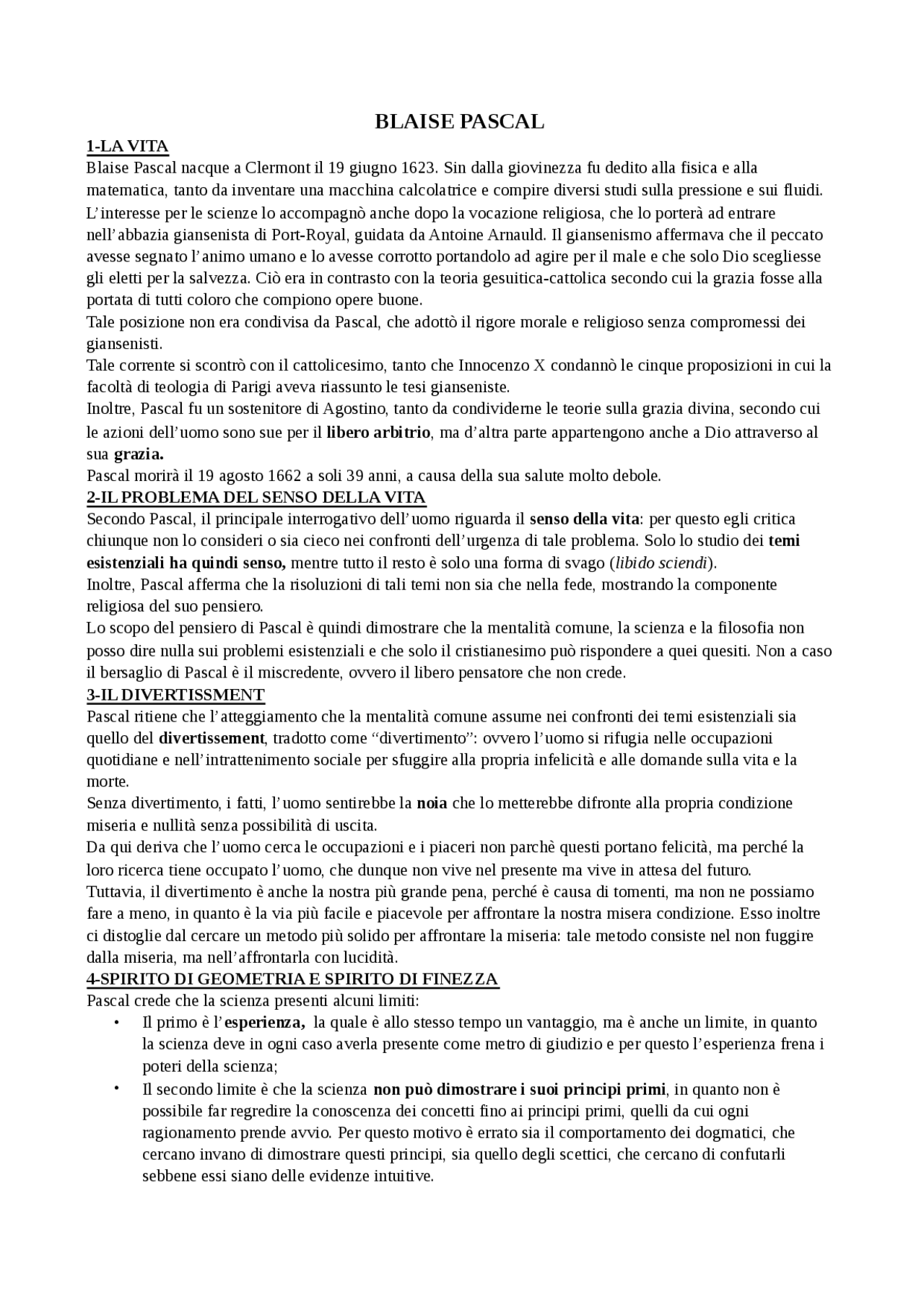 BLAISE PASCAL

1-LA VITA

Blaise Pascal nacque a Clermont il 19 giugno 1623. Sin dalla giovinezza fu dedito alla fisica e alla matematica, tanto da inventare una macchina calcolatrice e compire diversi studi sulla pressione e sui fluidi. L'interesse per le scienze lo accompagnò anche dopo la vocazione religiosa, che lo porterà ad entrare nell'abbazia giansenista di Port-Royal, guidata da Antoine Arnauld. Il giansenismo affermava che il peccato avesse segnato l'animo umano e lo avesse corrotto portandolo ad agire per il male e che solo Dio scegliesse gli eletti per la salvezza. Ciò era in contrasto con la teoria gesuitica-cattolica secondo cui la grazia fosse alla portata di tutti coloro che compiono opere buone.
Tale posizione non era condivisa da Pascal, che adottò il rigore morale e religioso senza compromessi dei giansenisti.
Tale corrente si scontrò con il cattolicesimo, tanto che Innocenzo X condannò le cinque proposizioni in cui la facoltà di teologia di Parigi aveva riassunto le tesi gianseniste.
Inoltre, Pascal fu un sostenitore di Agostino, tanto da condividerne le teorie sulla grazia divina, secondo cui le azioni dell'uomo sono sue per il libero arbitrio, ma d'altra parte appartengono anche a Dio attraverso al sua grazia.
Pascal morirà il 19 agosto 1662 a soli 39 anni, a causa della sua salute molto debole.

2-IL PROBLEMA DEL SENSO DELLA VITA

Secondo Pascal, il principale interrogativo dell'uomo riguarda il senso della vita: per questo egli critica chiunque non lo consideri o sia cieco nei confronti dell'urgenza di tale problema. Solo lo studio dei temi esistenziali ha quindi senso, mentre tutto il resto è solo una forma di svago (libido sciendi).
Inoltre, Pascal afferma che la risoluzioni di tali temi non sia che nella fede, mostrando la componente religiosa del suo pensiero.
Lo scopo del pensiero di Pascal è quindi dimostrare che la mentalità comune, la scienza e la filosofia non posso dire nulla sui problemi esistenziali e che solo il cristianesimo può rispondere a quei quesiti. Non a caso il bersaglio di Pascal è il miscredente, ovvero il libero pensatore che non crede.

3-IL DIVERTISSMENT

Pascal ritiene che l'atteggiamento che la mentalità comune assume nei confronti dei temi esistenziali sia quello del divertissement, tradotto come "divertimento": ovvero l'uomo si rifugia nelle occupazioni quotidiane e nell'intrattenimento sociale per sfuggire alla propria infelicità e alle domande sulla vita e la morte.
Senza divertimento, i fatti, l'uomo sentirebbe la noia che lo metterebbe difronte alla propria condizione miseria e nullità senza possibilità di uscita.
Da qui deriva che l'uomo cerca le occupazioni e i piaceri non parchè questi portano felicità, ma perché la loro ricerca tiene occupato l'uomo, che dunque non vive nel presente ma vive in attesa del futuro.
Tuttavia, il divertimento è anche la nostra più grande pena, perché è causa di tomenti, ma non ne possiamo fare a meno, in quanto è la via più facile e piacevole per affrontare la nostra misera condizione. Esso inoltre ci distoglie dal cercare un metodo più solido per affrontare la miseria: tale metodo consiste nel non fuggire dalla miseria, ma nell'affrontarla con lucidità.

4-SPIRITO DI GEOMETRIA E SPIRITO DI FINEZZA

Pascal crede che la scienza presenti alcuni limiti:
• Il primo è l'esperienza, la quale è allo stesso tempo un vantaggio, ma è anche un limite, in quanto la scienza deve in ogni caso averla presente come metro di giudizio e per questo l'esperienza frena i poteri della scienza;
• Il secondo limite è che la scienza non può dimostrare i suoi principi primi, in quanto non è possibile far regredire la conoscenza dei concetti fino ai principi primi, quelli da cui ogni ragionamento prende avvio. Per questo motivo è errato sia il comportamento dei dogmatici, che cercano invano di dimostrare questi principi, sia quello degli scettici, che cercano di confutarli sebbene essi siano delle evidenze intuitive.